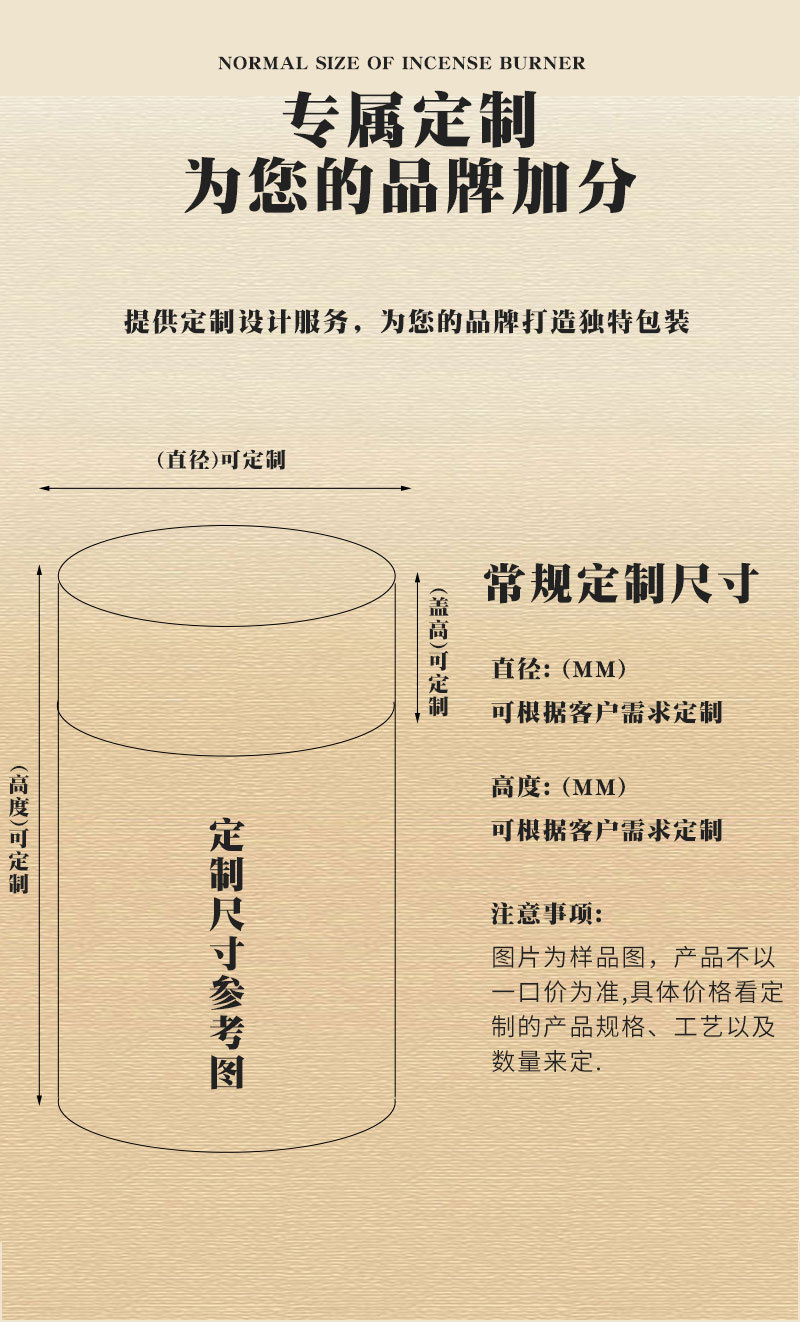 NORMAL SIZE OF INCENSE BURNER

专属定制
为您的品牌加分

提供定制设计服务，为您的品牌打造独特包装

(直径)可定制

(盖高)可定制

(高度)可定制

定制尺寸参考图

常规定制尺寸

直径:(MM)
可根据客户需求定制

高度:(MM)
可根据客户需求定制

注意事项:
图片为样品图，产品不以一口价为准,具体价格看定制的产品规格、工艺以及数量来定.